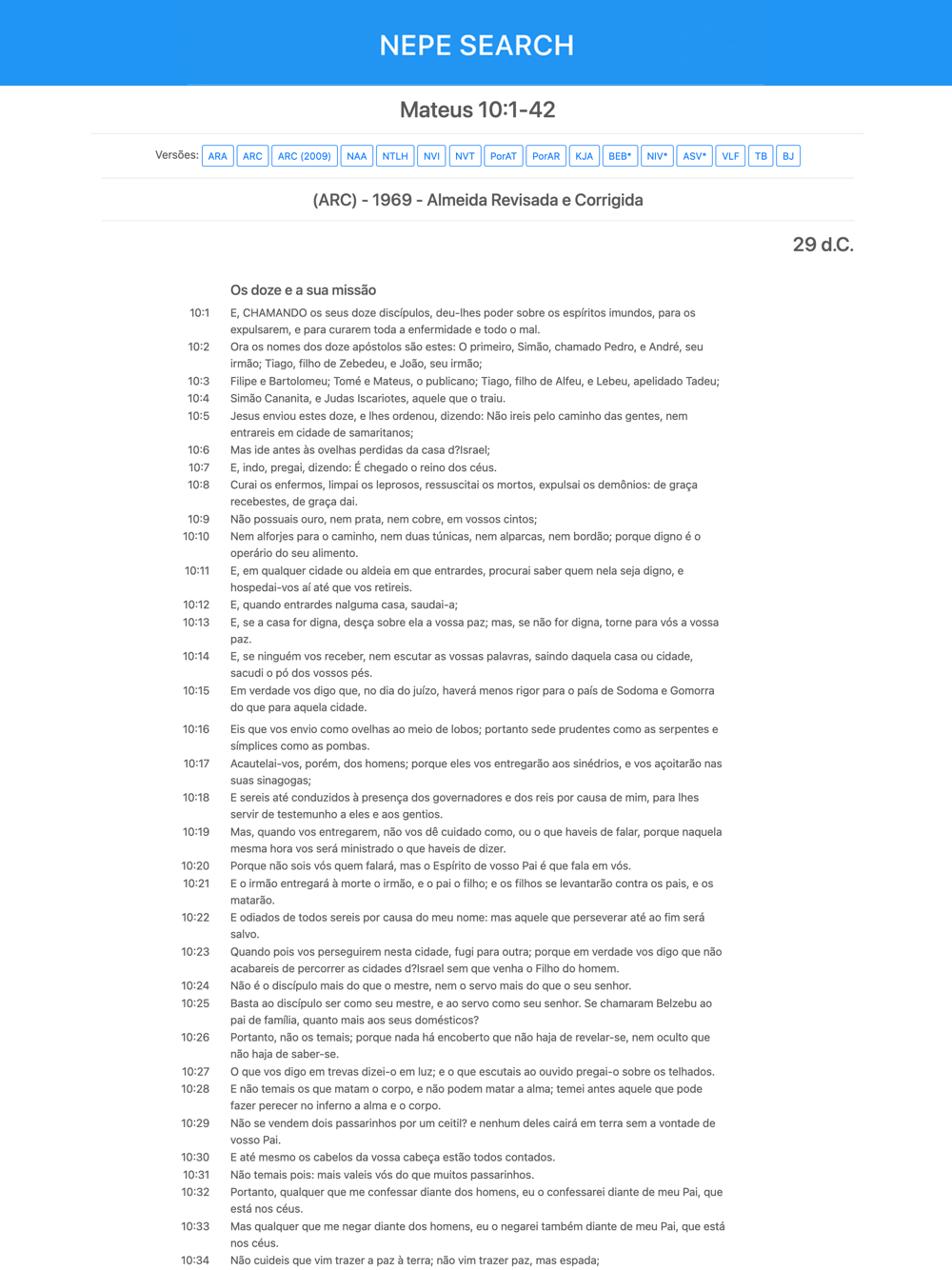 NEPE SEARCH

Mateus 10:1-42

Versões: ARA ARC ARC (2009) NAA NTLH NVI NVT PorAT PorAR KJA BEB* NIV* ASV* VLF TB BJ

(ARC) - 1969 - Almeida Revisada e Corrigida

29 d.C.

Os doze e a sua missão

10:1 E, CHAMANDO os seus doze discípulos, deu-lhes poder sobre os espíritos imundos, para os expulsarem, e para curarem toda a enfermidade e todo o mal.
10:2 Ora os nomes dos doze apóstolos são estes: O primeiro, Simão, chamado Pedro, e André, seu irmão; Tiago, filho de Zebedeu, e João, seu irmão;
10:3 Filipe e Bartolomeu; Tomé e Mateus, o publicano; Tiago, filho de Alfeu, e Lebeu, apelidado Tadeu;
10:4 Simão Cananita, e Judas Iscariotes, aquele que o traiu.
10:5 Jesus enviou estes doze, e lhes ordenou, dizendo: Não ireis pelo caminho das gentes, nem entrareis em cidade de samaritanos;
10:6 Mas ide antes às ovelhas perdidas da casa d?Israel;
10:7 E, indo, pregai, dizendo: É chegado o reino dos céus.
10:8 Curai os enfermos, limpai os leprosos, ressuscitai os mortos, expulsai os demônios: de graça recebestes, de graça dai.
10:9 Não possuais ouro, nem prata, nem cobre, em vossos cintos;
10:10 Nem alforjes para o caminho, nem duas túnicas, nem alparcas, nem bordão; porque digno é o operário do seu alimento.
10:11 E, em qualquer cidade ou aldeia em que entrardes, procurai saber quem nela seja digno, e hospedai-vos aí até que vos retireis.
10:12 E, quando entrardes nalguma casa, saudai-a;
10:13 E, se a casa for digna, desça sobre ela a vossa paz; mas, se não for digna, torne para vós a vossa paz.
10:14 E, se ninguém vos receber, nem escutar as vossas palavras, saindo daquela casa ou cidade, sacudi o pó dos vossos pés.
10:15 Em verdade vos digo que, no dia do juízo, haverá menos rigor para o país de Sodoma e Gomorra do que para aquela cidade.
10:16 Eis que vos envio como ovelhas ao meio de lobos; portanto sede prudentes como as serpentes e símplices como as pombas.
10:17 Acautelai-vos, porém, dos homens; porque eles vos entregarão aos sinédrios, e vos açoitarão nas suas sinagogas;
10:18 E sereis até conduzidos à presença dos governadores e dos reis por causa de mim, para lhes servir de testemunho a eles e aos gentios.
10:19 Mas, quando vos entregarem, não vos dê cuidado como, ou o que haveis de falar, porque naquela mesma hora vos será ministrado o que haveis de dizer.
10:20 Porque não sois vós quem falará, mas o Espírito de vosso Pai é que fala em vós.
10:21 E o irmão entregará à morte o irmão, e o pai o filho; e os filhos se levantarão contra os pais, e os matarão.
10:22 E odiados de todos sereis por causa do meu nome: mas aquele que perseverar até ao fim será salvo.
10:23 Quando pois vos perseguirem nesta cidade, fugi para outra; porque em verdade vos digo que não acabareis de percorrer as cidades d?Israel sem que venha o Filho do homem.
10:24 Não é o discípulo mais do que o mestre, nem o servo mais do que o seu senhor.
10:25 Basta ao discípulo ser como seu mestre, e ao servo como seu senhor. Se chamaram Belzebu ao pai de família, quanto mais aos seus domésticos?
10:26 Portanto, não os temais; porque nada há encoberto que não haja de revelar-se, nem oculto que não haja de saber-se.
10:27 O que vos digo em trevas dizei-o em luz; e o que escutais ao ouvido pregai-o sobre os telhados.
10:28 E não temais os que matam o corpo, e não podem matar a alma; temei antes aquele que pode fazer perecer no inferno a alma e o corpo.
10:29 Não se vendem dois passarinhos por um ceitil? e nenhum deles cairá em terra sem a vontade de vosso Pai.
10:30 E até mesmo os cabelos da vossa cabeça estão todos contados.
10:31 Não temais pois: mais valeis vós do que muitos passarinhos.
10:32 Portanto, qualquer que me confessar diante dos homens, eu o confessarei diante de meu Pai, que está nos céus.
10:33 Mas qualquer que me negar diante dos homens, eu o negarei também diante de meu Pai, que está nos céus.
10:34 Não cuideis que vim trazer a paz à terra; não vim trazer paz, mas espada;